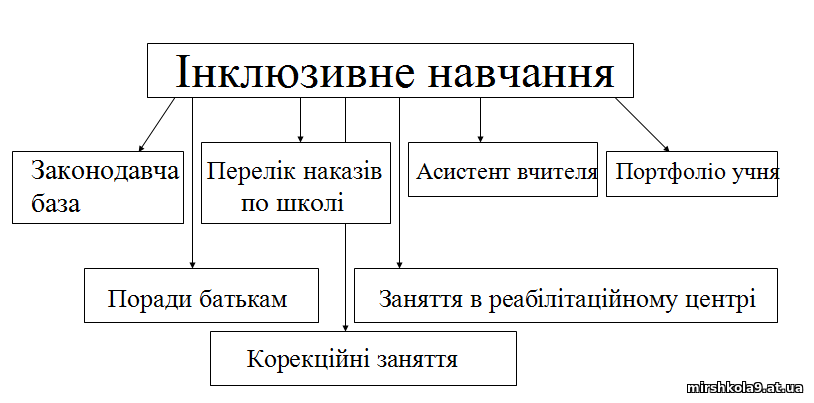 Інклюзивне навчання

Законодавча база

Перелік наказів по школі

Асистент вчителя

Портфоліо учня

Поради батькам

Заняття в реабілітаційному центрі

Корекційні заняття

mirshkola9.at.ua